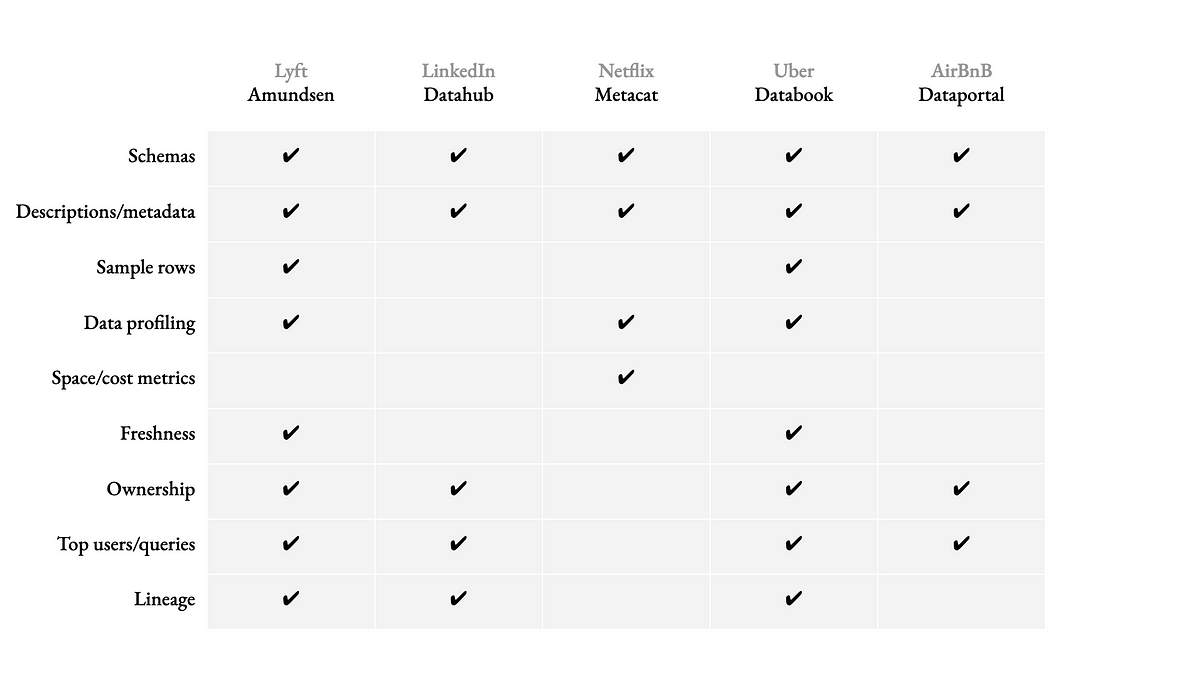 | | Lyft Amundsen | LinkedIn Datahub | Netflix Metacat | Uber Databook | AirBnB Dataportal |
|---|---|---|---|---|---|
| Schemas | ✔ | ✔ | ✔ | ✔ | ✔ |
| Descriptions/metadata | ✔ | ✔ | ✔ | ✔ | ✔ |
| Sample rows | ✔ | | | ✔ | |
| Data profiling | ✔ | | ✔ | ✔ | |
| Space/cost metrics | | | ✔ | | |
| Freshness | ✔ | | | ✔ | |
| Ownership | ✔ | ✔ | | ✔ | ✔ |
| Top users/queries | ✔ | ✔ | | ✔ | ✔ |
| Lineage | ✔ | ✔ | | ✔ | |